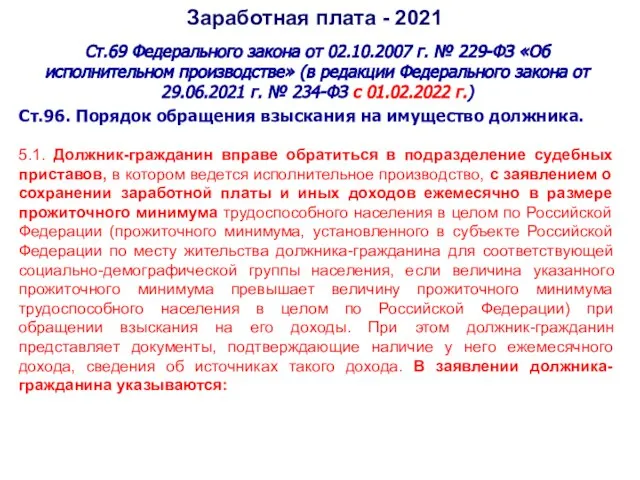 Заработная плата - 2021

Ст.69 Федерального закона от 02.10.2007 г. № 229-ФЗ «Об исполнительном производстве» (в редакции Федерального закона от 29.06.2021 г. № 234-ФЗ с 01.02.2022 г.)

Ст.96. Порядок обращения взыскания на имущество должника.

5.1. Должник-гражданин вправе обратиться в подразделение судебных приставов, в котором ведется исполнительное производство, с заявлением о сохранении заработной платы и иных доходов ежемесячно в размере прожиточного минимума трудоспособного населения в целом по Российской Федерации (прожиточного минимума, установленного в субъекте Российской Федерации по месту жительства должника-гражданина для соответствующей социально-демографической группы населения, если величина указанного прожиточного минимума превышает величину прожиточного минимума трудоспособного населения в целом по Российской Федерации) при обращении взыскания на его доходы. При этом должник-гражданин представляет документы, подтверждающие наличие у него ежемесячного дохода, сведения об источниках такого дохода. В заявлении должника-гражданина указываются: